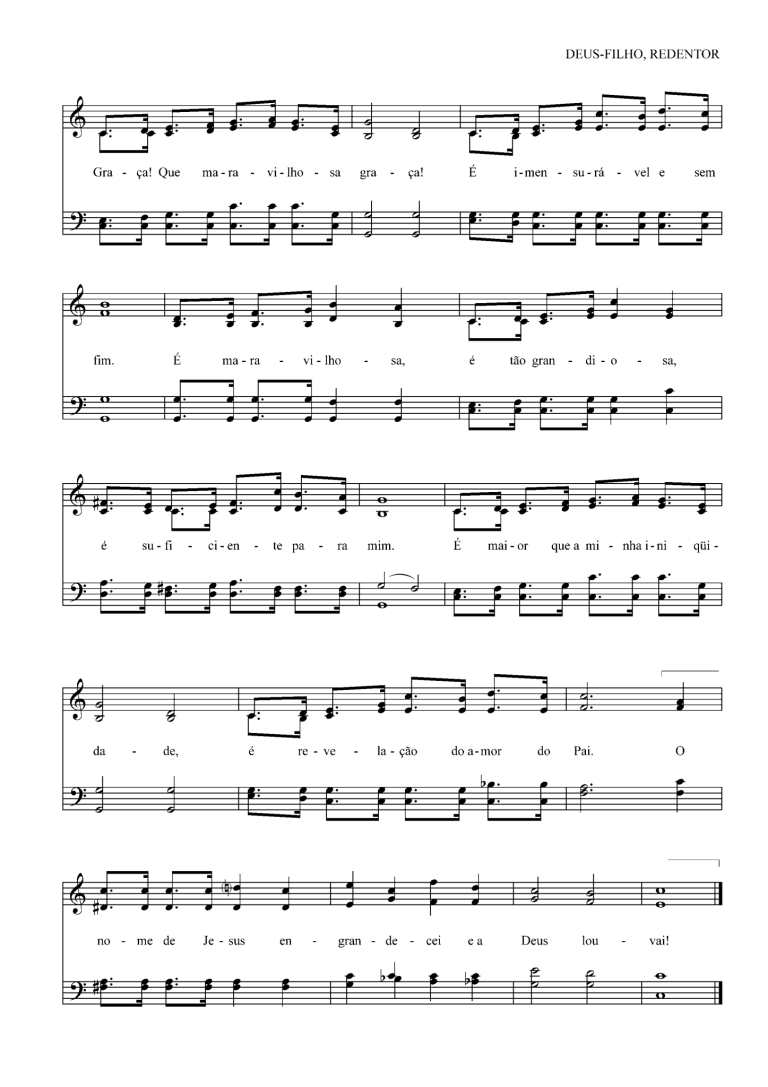 DEUS-FILHO, REDENTOR

Gra - ça! Que ma - ra - vi - lho - sa gra - ça! É i - men - su - rá - vel e sem

fim. É ma - ra - vi - lho - sa, é tão gran - di - o - sa,

é su - fi - ci - en - te pa - ra mim. É mai - or que a mi - nha i - ni - qüi -

da - de, é re - ve - la - ção do a - mor do Pai. O

no - me de Je - sus en - gran - de - cei e a Deus lou - vai!